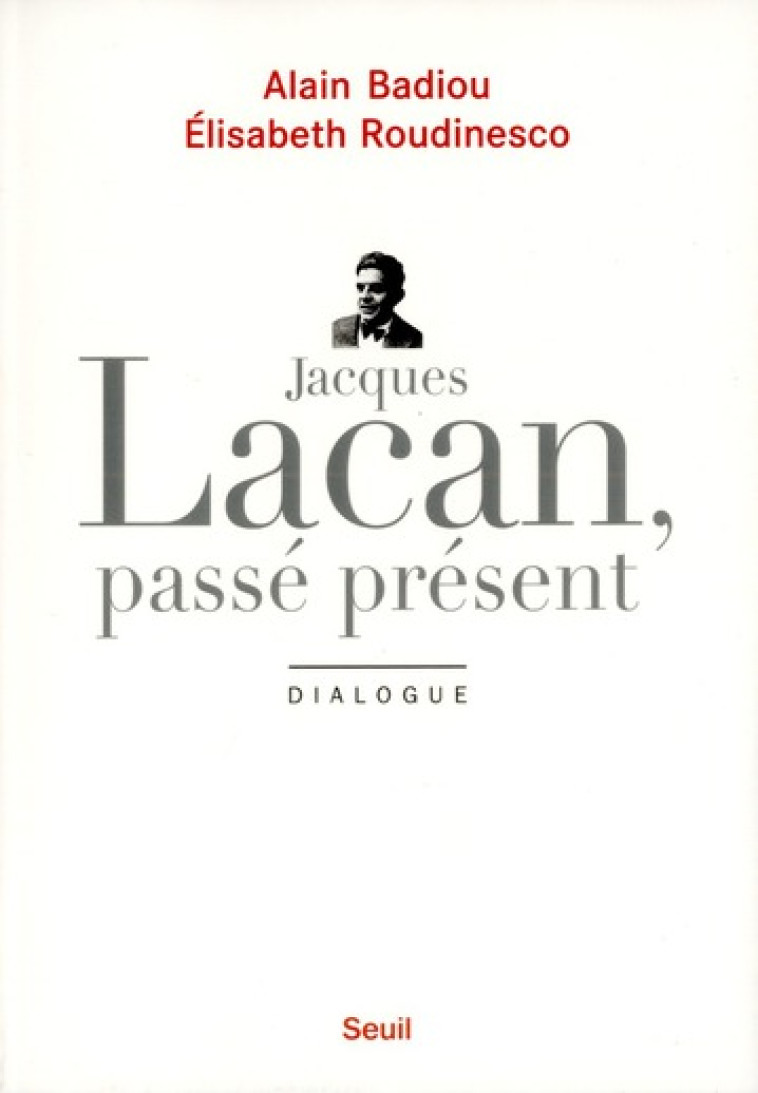 Alain Badiou
Élisabeth Roudinesco

Jacques
Lacan,
passé présent

DIALOGUE

Seuil